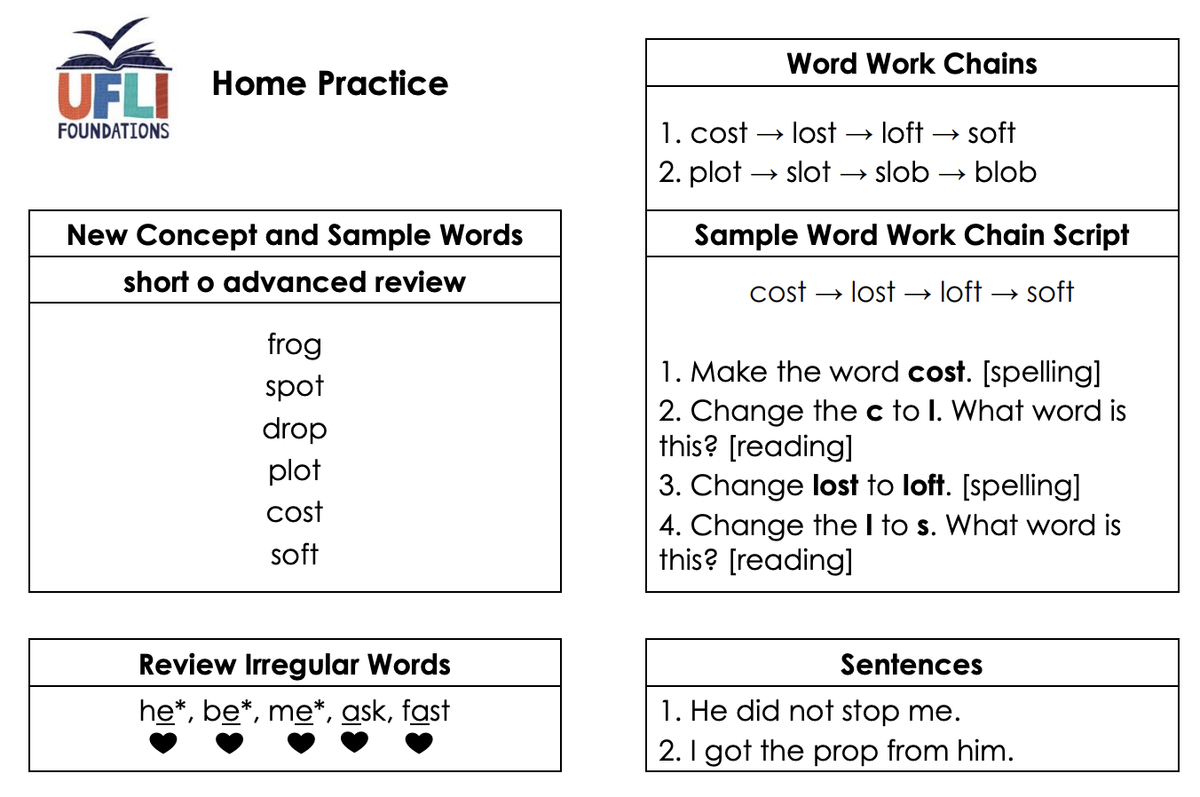 UFLI
FOUNDATIONS

Home Practice

New Concept and Sample Words

short o advanced review

frog
spot
drop
plot
cost
soft

Review Irregular Words

he*, be*, me*, ask, fast

Word Work Chains

1. cost → lost → loft → soft
2. plot → slot → slob → blob

Sample Word Work Chain Script

cost → lost → loft → soft

1. Make the word cost. [spelling]
2. Change the c to l. What word is this? [reading]
3. Change lost to loft. [spelling]
4. Change the l to s. What word is this? [reading]

Sentences

1. He did not stop me.
2. I got the prop from him.